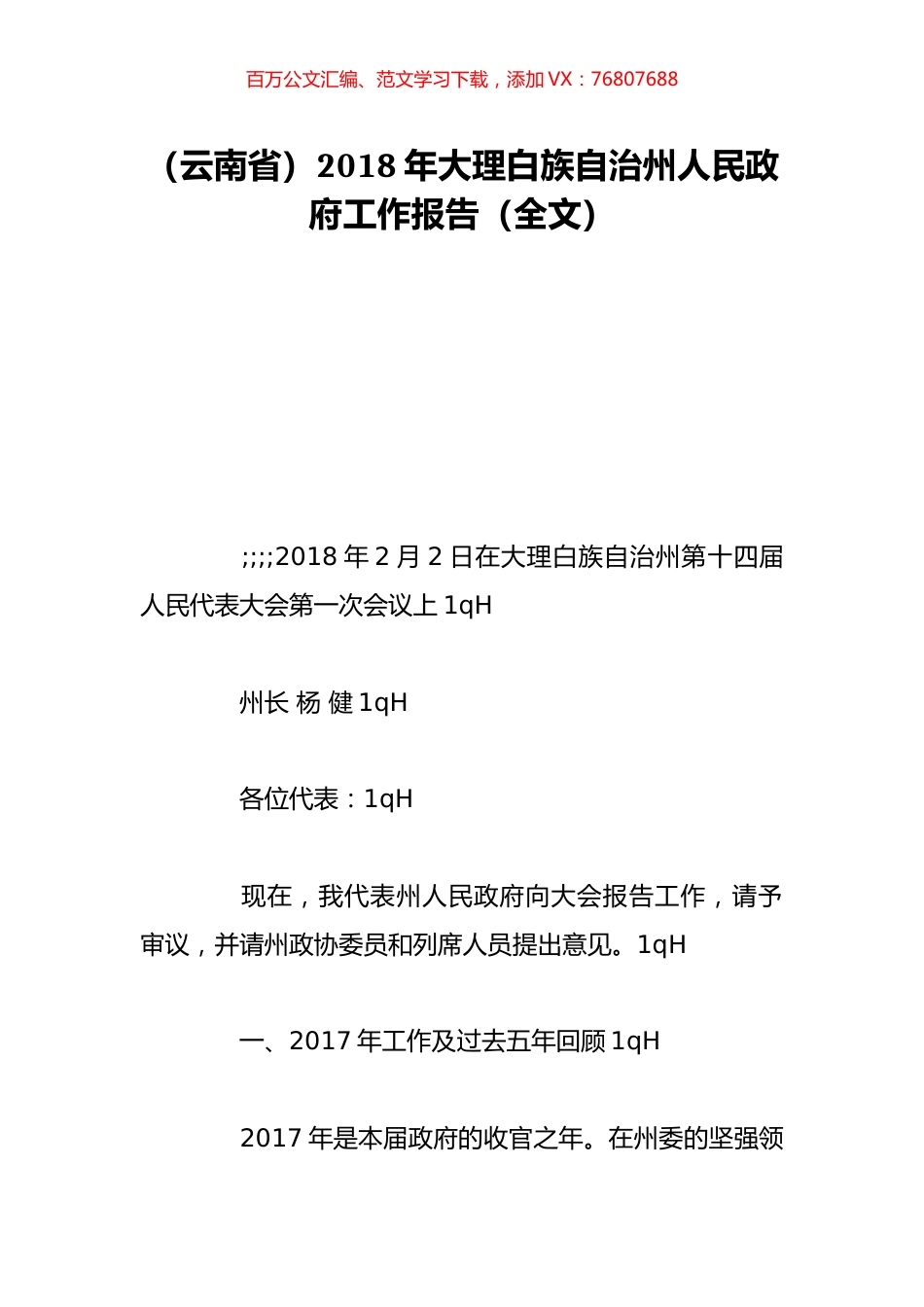 百万公文汇编、范文学习下载，添加 VX：76807688

（云南省）2018 年大理白族自治州人民政府工作报告（全文）

;;;;2018 年 2 月 2 日在大理白族自治州第十四届人民代表大会第一次会议上 1qH

州长 杨 健 1qH

各位代表：1qH

现在，我代表州人民政府向大会报告工作，请予审议，并请州政协委员和列席人员提出意见。1qH

一、2017 年工作及过去五年回顾 1qH

2017 年是本届政府的收官之年。在州委的坚强领